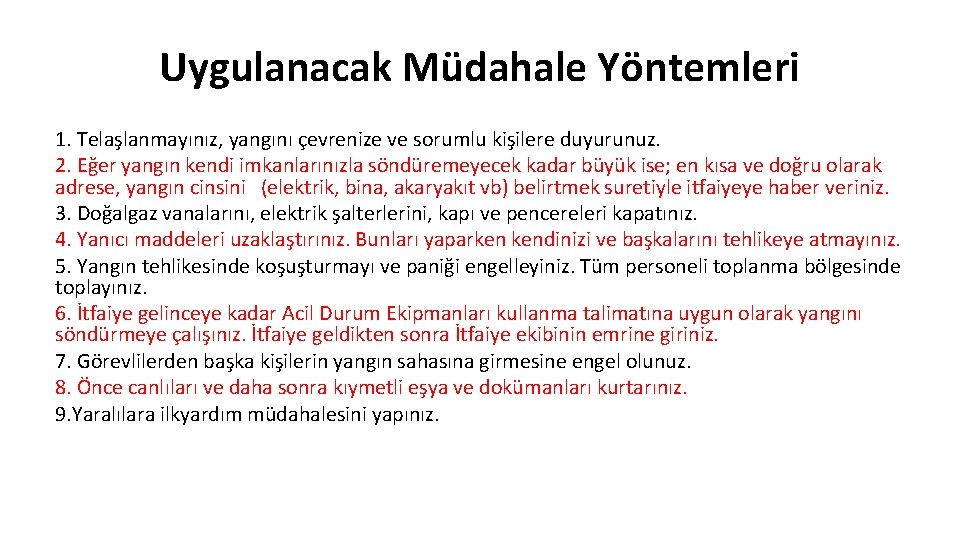 Uygulanacak Müdahale Yöntemleri

1. Telaşlanmayınız, yangını çevrenize ve sorumlu kişilere duyurunuz.
2. Eğer yangın kendi imkanlarınızla söndüremeyecek kadar büyük ise; en kısa ve doğru olarak adrese, yangın cinsini (elektrik, bina, akaryakıt vb) belirtmek suretiyle itfaiyeye haber veriniz.
3. Doğalgaz vanalarını, elektrik şalterlerini, kapı ve pencereleri kapatınız.
4. Yanıcı maddeleri uzaklaştırınız. Bunları yaparken kendinizi ve başkalarını tehlikeye atmayınız.
5. Yangın tehlikesinde koşuşturmayı ve paniği engelleyiniz. Tüm personeli toplanma bölgesinde toplayınız.
6. İtfaiye gelinceye kadar Acil Durum Ekipmanları kullanma talimatına uygun olarak yangını söndürmeye çalışınız. İtfaiye geldikten sonra İtfaiye ekibinin emrine giriniz.
7. Görevlilerden başka kişilerin yangın sahasına girmesine engel olunuz.
8. Önce canlıları ve daha sonra kıymetli eşya ve dokümanları kurtarınız.
9.Yaralılara ilkyardım müdahalesini yapınız.